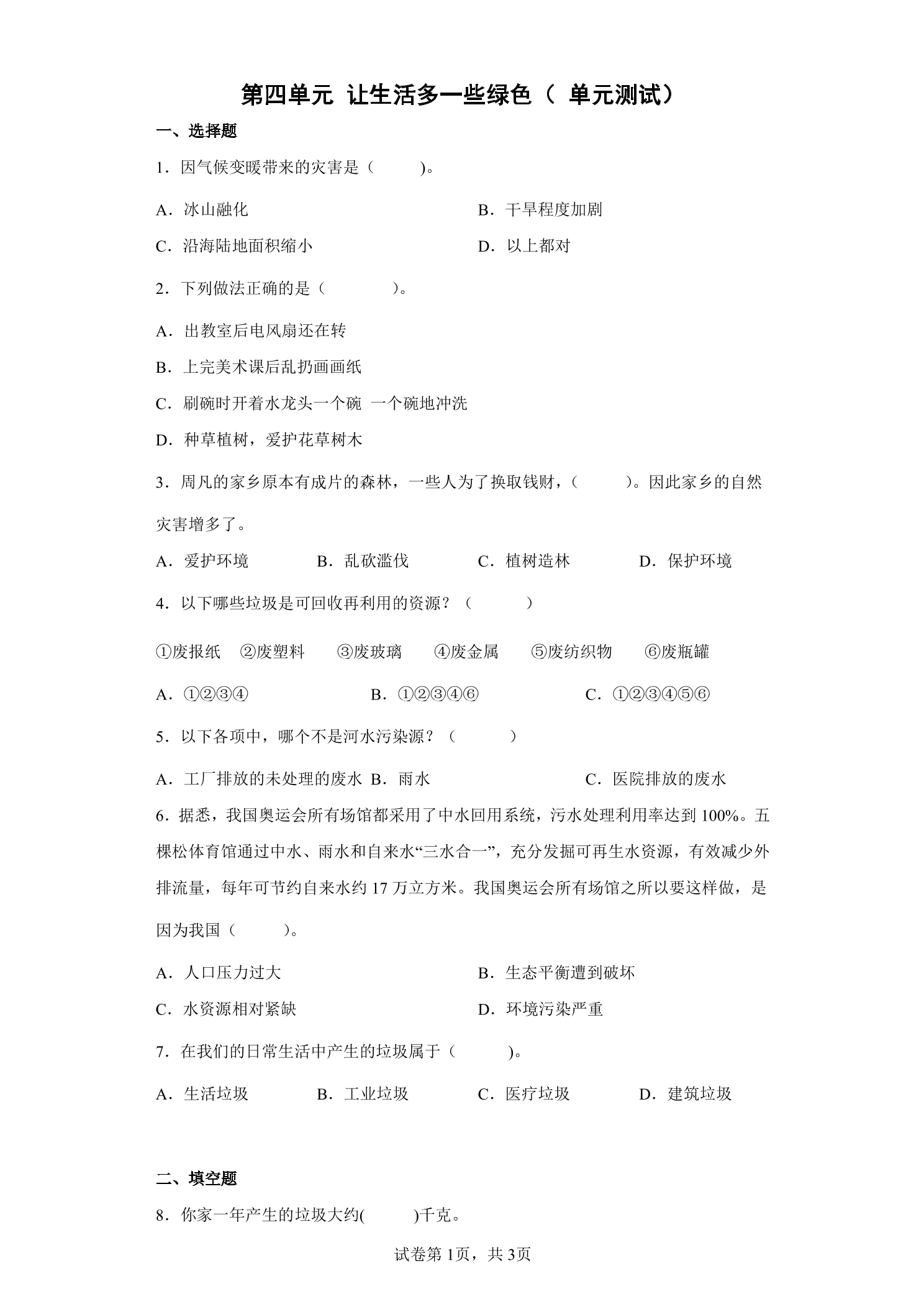 第四单元 让生活多一些绿色（ 单元测试）

一、选择题

1．因气候变暖带来的灾害是（　　）。

A．冰山融化 B．干旱程度加剧

C．沿海陆地面积缩小 D．以上都对

2．下列做法正确的是（　　）。

A．出教室后电风扇还在转

B．上完美术课后乱扔画画纸

C．刷碗时开着水龙头一个碗 一个碗地冲洗

D．种草植树，爱护花草树木

3．周凡的家乡原本有成片的森林，一些人为了换取钱财，（　　）。因此家乡的自然灾害增多了。

A．爱护环境 B．乱砍滥伐 C．植树造林 D．保护环境

4．以下哪些垃圾是可回收再利用的资源？（　　）

①废报纸 ②废塑料 ③废玻璃 ④废金属 ⑤废纺织物 ⑥废瓶罐

A．①②③④ B．①②③④⑥ C．①②③④⑤⑥

5．以下各项中，哪个不是河水污染源？（　　）

A．工厂排放的未处理的废水 B．雨水 C．医院排放的废水

6．据悉，我国奥运会所有场馆都采用了中水回用系统，污水处理利用率达到100%。五棵松体育馆通过中水、雨水和自来水“三水合一”，充分发掘可再生水资源，有效减少外排流量，每年可节约自来水约17万立方米。我国奥运会所有场馆之所以要这样做，是因为我国（　　）。

A．人口压力过大 B．生态平衡遭到破坏

C．水资源相对紧缺 D．环境污染严重

7．在我们的日常生活中产生的垃圾属于（　　）。

A．生活垃圾 B．工业垃圾 C．医疗垃圾 D．建筑垃圾

二、填空题

8．你家一年产生的垃圾大约(　　)千克。

试卷第1页，共3页